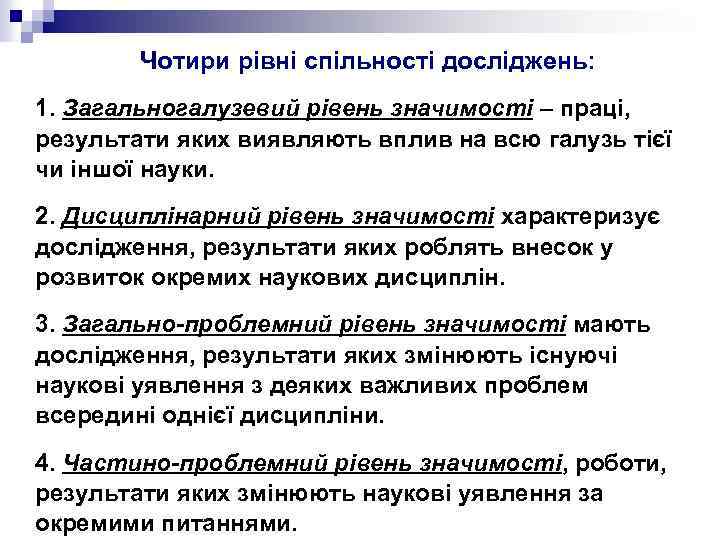 Чотири рівні спільності досліджень:

1. Загальногалузевий рівень значимості – праці, результати яких виявляють вплив на всю галузь тієї чи іншої науки.

2. Дисциплінарний рівень значимості характеризує дослідження, результати яких роблять внесок у розвиток окремих наукових дисциплін.

3. Загально-проблемний рівень значимості мають дослідження, результати яких змінюють існуючі наукові уявлення з деяких важливих проблем всередині однієї дисципліни.

4. Частино-проблемний рівень значимості, роботи, результати яких змінюють наукові уявлення за окремими питаннями.